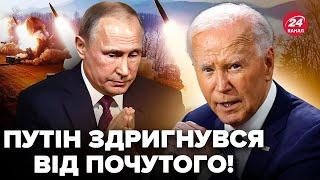 24 КАНАЛ

ПУТІН ЗДРИГНУВСЯ ВІД ПОЧУТОГО!